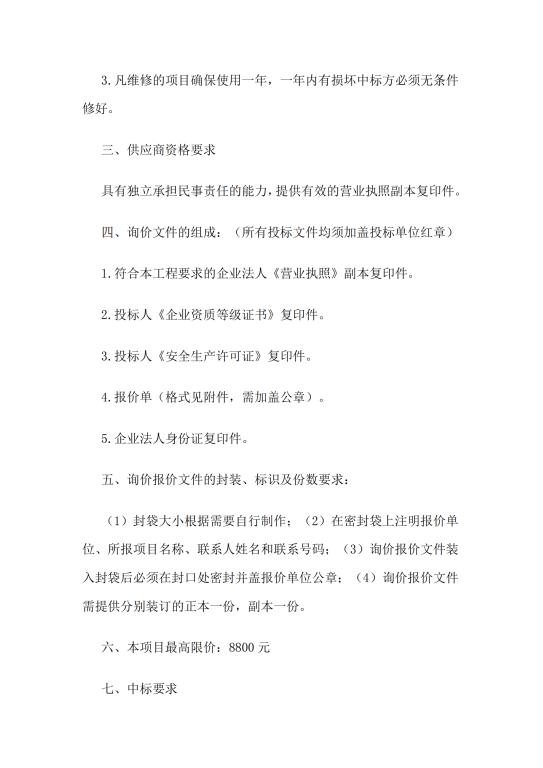 3. 凡维修的项目确保使用一年，一年内有损坏中标方必须无条件修好。

三、供应商资格要求

具有独立承担民事责任的能力，提供有效的营业执照副本复印件。

四、询价文件的组成：（所有投标文件均须加盖投标单位红章）

1. 符合本工程要求的企业法人《营业执照》副本复印件。

2. 投标人《企业资质等级证书》复印件。

3. 投标人《安全生产许可证》复印件。

4. 报价单（格式见附件，需加盖公章）。

5. 企业法人身份证复印件。

五、询价报价文件的封装、标识及份数要求：

（1）封袋大小根据需要自行制作；（2）在密封袋上注明报价单位、所报项目名称、联系人姓名和联系号码；（3）询价报价文件装入封袋后必须在封口处密封并盖报价单位公章；（4）询价报价文件需提供分别装订的正本一份，副本一份。

六、本项目最高限价：8800 元

七、中标要求